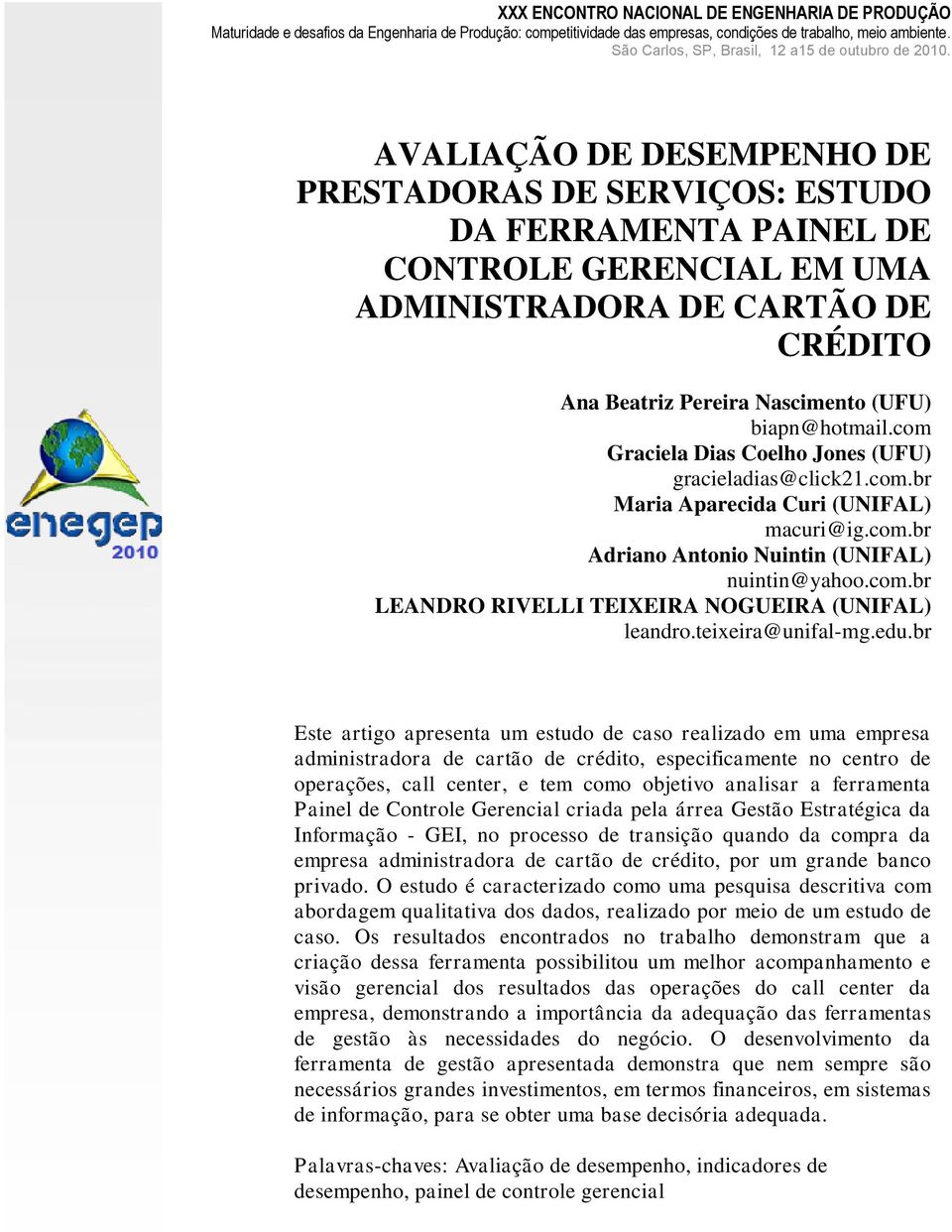 XXX ENCONTRO NACIONAL DE ENGENHARIA DE PRODUÇÃO
Maturidade e desafios da Engenharia de Produção: competitividade das empresas, condições de trabalho, meio ambiente.
São Carlos, SP, Brasil, 12 a15 de outubro de 2010.

AVALIAÇÃO DE DESEMPENHO DE PRESTADORAS DE SERVIÇOS: ESTUDO DA FERRAMENTA PAINEL DE CONTROLE GERENCIAL EM UMA ADMINISTRADORA DE CARTÃO DE CRÉDITO

enegep 2010

Ana Beatriz Pereira Nascimento (UFU)
biapn@hotmail.com
Graciela Dias Coelho Jones (UFU)
gracieladias@click21.com.br
Maria Aparecida Curi (UNIFAL)
macuri@ig.com.br
Adriano Antonio Nuintin (UNIFAL)
nuintin@yahoo.com.br
LEANDRO RIVELLI TEIXEIRA NOGUEIRA (UNIFAL)
leandro.teixeira@unifal-mg.edu.br

Este artigo apresenta um estudo de caso realizado em uma empresa administradora de cartão de crédito, especificamente no centro de operações, call center, e tem como objetivo analisar a ferramenta Painel de Controle Gerencial criada pela árrea Gestão Estratégica da Informação - GEI, no processo de transição quando da compra da empresa administradora de cartão de crédito, por um grande banco privado. O estudo é caracterizado como uma pesquisa descritiva com abordagem qualitativa dos dados, realizado por meio de um estudo de caso. Os resultados encontrados no trabalho demonstram que a criação dessa ferramenta possibilitou um melhor acompanhamento e visão gerencial dos resultados das operações do call center da empresa, demonstrando a importância da adequação das ferramentas de gestão às necessidades do negócio. O desenvolvimento da ferramenta de gestão apresentada demonstra que nem sempre são necessários grandes investimentos, em termos financeiros, em sistemas de informação, para se obter uma base decisória adequada.

Palavras-chaves: Avaliação de desempenho, indicadores de desempenho, painel de controle gerencial